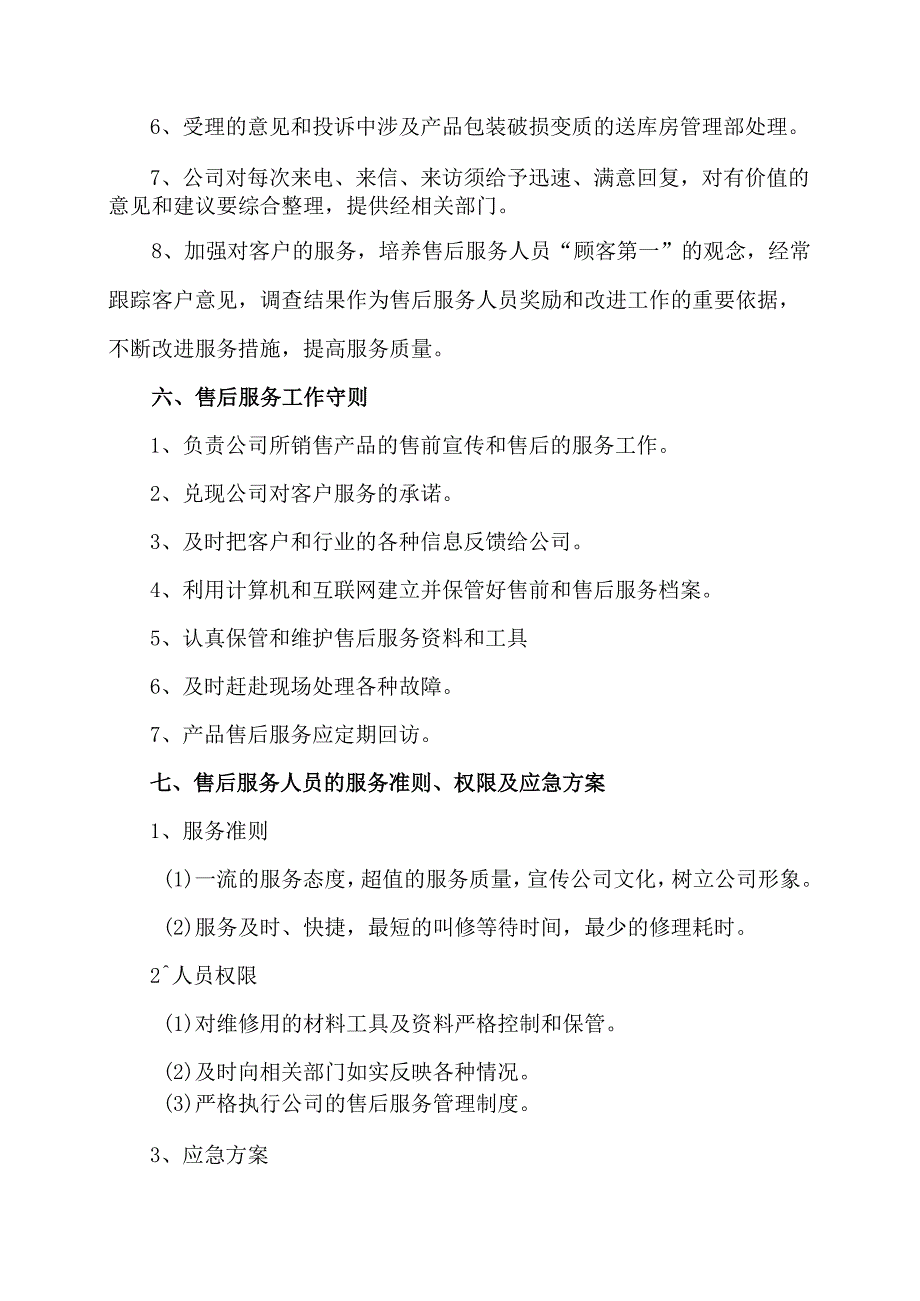 6、受理的意见和投诉中涉及产品包装破损变质的送库房管理部处理。

7、公司对每次来电、来信、来访须给予迅速、满意回复，对有价值的意见和建议要综合整理，提供经相关部门。

8、加强对客户的服务，培养售后服务人员“顾客第一”的观念，经常跟踪客户意见，调查结果作为售后服务人员奖励和改进工作的重要依据，不断改进服务措施，提高服务质量。

六、售后服务工作守则

1、负责公司所销售产品的售前宣传和售后的服务工作。

2、兑现公司对客户服务的承诺。

3、及时把客户和行业的各种信息反馈给公司。

4、利用计算机和互联网建立并保管好售前和售后服务档案。

5、认真保管和维护售后服务资料和工具

6、及时赶赴现场处理各种故障。

7、产品售后服务应定期回访。

七、售后服务人员的服务准则、权限及应急方案

1、服务准则

(1)一流的服务态度，超值的服务质量，宣传公司文化，树立公司形象。

(2)服务及时、快捷，最短的叫修等待时间，最少的修理耗时。

2^人员权限

(1)对维修用的材料工具及资料严格控制和保管。

(2)及时向相关部门如实反映各种情况。
(3)严格执行公司的售后服务管理制度。

3、应急方案